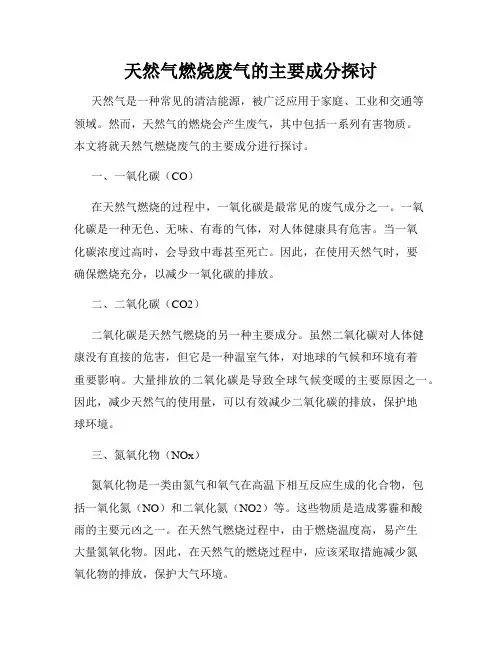 天然气燃烧废气的主要成分探讨

天然气是一种常见的清洁能源，被广泛应用于家庭、工业和交通等领域。然而，天然气的燃烧会产生废气，其中包括一系列有害物质。本文将就天然气燃烧废气的主要成分进行探讨。

一、一氧化碳（CO）

在天然气燃烧的过程中，一氧化碳是最常见的废气成分之一。一氧化碳是一种无色、无味、有毒的气体，对人体健康具有危害。当一氧化碳浓度过高时，会导致中毒甚至死亡。因此，在使用天然气时，要确保燃烧充分，以减少一氧化碳的排放。

二、二氧化碳（CO2）

二氧化碳是天然气燃烧的另一种主要成分。虽然二氧化碳对人体健康没有直接的危害，但它是一种温室气体，对地球的气候和环境有着重要影响。大量排放的二氧化碳是导致全球气候变暖的主要原因之一。因此，减少天然气的使用量，可以有效减少二氧化碳的排放，保护地球环境。

三、氮氧化物（NOx）

氮氧化物是一类由氮气和氧气在高温下相互反应生成的化合物，包括一氧化氮（NO）和二氧化氮（NO2）等。这些物质是造成雾霾和酸雨的主要元凶之一。在天然气燃烧过程中，由于燃烧温度高，易产生大量氮氧化物。因此，在天然气的燃烧过程中，应该采取措施减少氮氧化物的排放，保护大气环境。